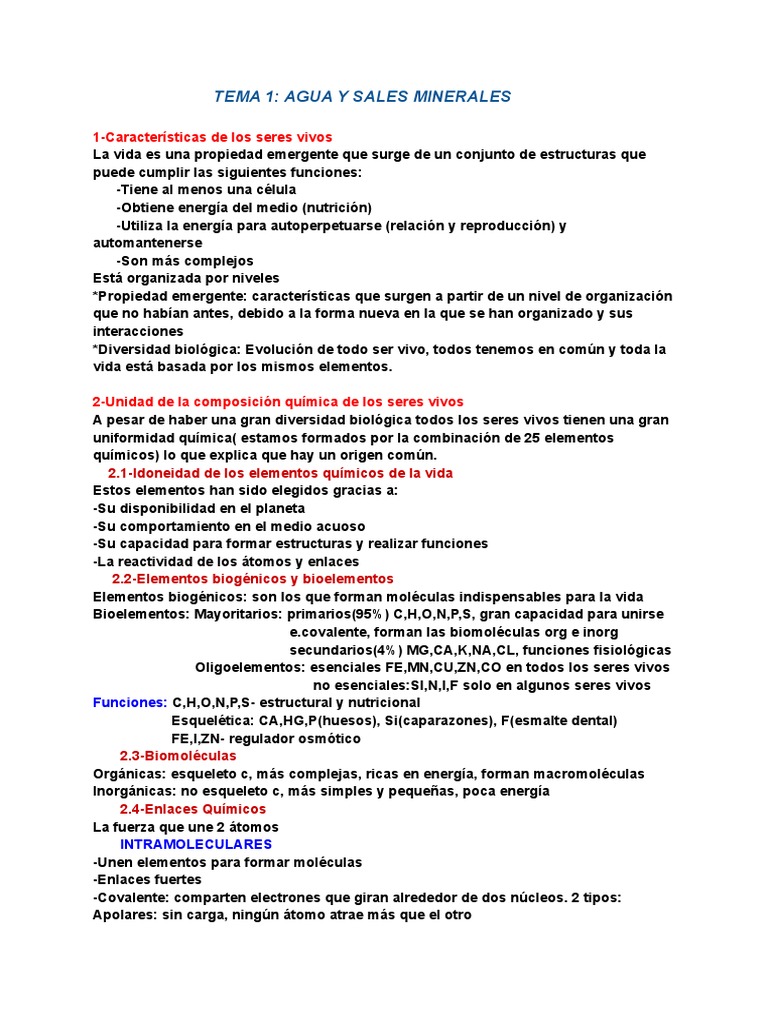 TEMA 1: AGUA Y SALES MINERALES

1-Características de los seres vivos
La vida es una propiedad emergente que surge de un conjunto de estructuras que puede cumplir las siguientes funciones:
-Tiene al menos una célula
-Obtiene energía del medio (nutrición)
-Utiliza la energía para autoperpetuarse (relación y reproducción) y automantenerse
-Son más complejos
Está organizada por niveles
*Propiedad emergente: características que surgen a partir de un nivel de organización que no habían antes, debido a la forma nueva en la que se han organizado y sus interacciones
*Diversidad biológica: Evolución de todo ser vivo, todos tenemos en común y toda la vida está basada por los mismos elementos.

2-Unidad de la composición química de los seres vivos
A pesar de haber una gran diversidad biológica todos los seres vivos tienen una gran uniformidad química( estamos formados por la combinación de 25 elementos químicos) lo que explica que hay un origen común.
2.1-Idoneidad de los elementos químicos de la vida
Estos elementos han sido elegidos gracias a:
-Su disponibilidad en el planeta
-Su comportamiento en el medio acuoso
-Su capacidad para formar estructuras y realizar funciones
-La reactividad de los átomos y enlaces
2.2-Elementos biogénicos y bioelementos
Elementos biogénicos: son los que forman moléculas indispensables para la vida
Bioelementos: Mayoritarios: primarios(95%) C,H,O,N,P,S, gran capacidad para unirse e.covalente, forman las biomoléculas org e inorg
secundarios(4%) MG,CA,K,NA,CL, funciones fisiológicas
Oligoelementos: esenciales FE,MN,CU,ZN,CO en todos los seres vivos
no esenciales:SI,N,I,F solo en algunos seres vivos
Funciones: C,H,O,N,P,S- estructural y nutricional
Esquelética: CA,HG,P(huesos), Si(caparazones), F(esmalte dental)
FE,I,ZN- regulador osmótico
2.3-Biomoléculas
Orgánicas: esqueleto c, más complejas, ricas en energía, forman macromoléculas
Inorgánicas: no esqueleto c, más simples y pequeñas, poca energía
2.4-Enlaces Químicos
La fuerza que une 2 átomos
INTRAMOLECULARES
-Unen elementos para formar moléculas
-Enlaces fuertes
-Covalente: comparten electrones que giran alrededor de dos núcleos. 2 tipos:
Apolares: sin carga, ningún átomo atrae más que el otro